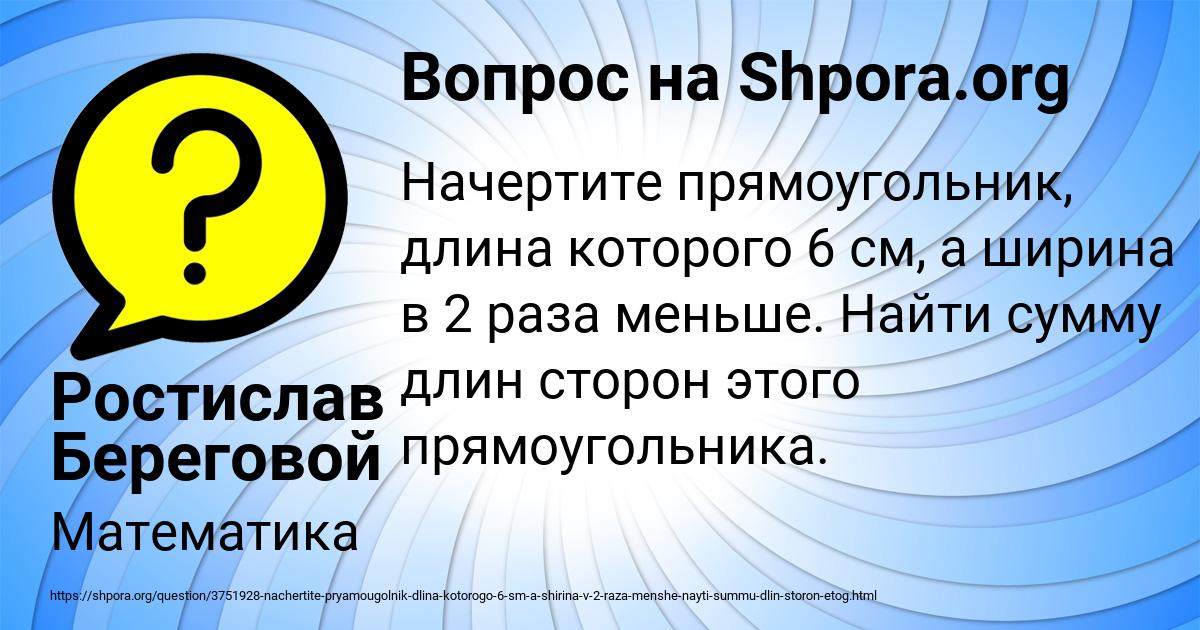 Вопрос на Shpora.org

Начертите прямоугольник, длина которого 6 см, а ширина в 2 раза меньше. Найти сумму длин сторон этого прямоугольника.

Ростислав Береговой

Математика

https://shpora.org/question/3751928-nachertite-pryamougolnik-dlina-kotorogo-6-sm-a-shirina-v-2-raza-menshe-nayti-summu-dlin-storon-etog.html